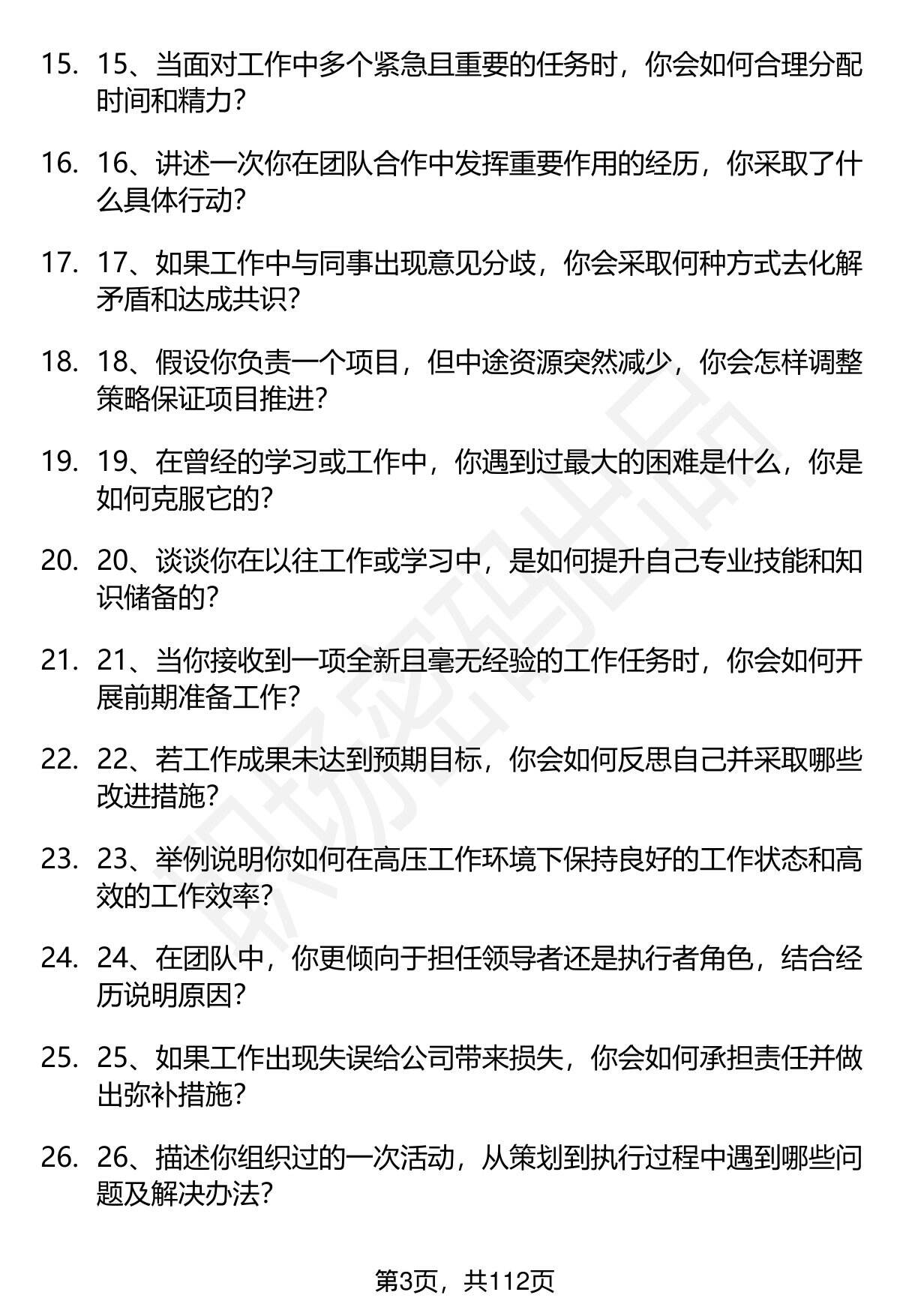 15. 15、当面对工作中多个紧急且重要的任务时，你会如何合理分配时间和精力？

16. 16、讲述一次你在团队合作中发挥重要作用的经历，你采取了什么具体行动？

17. 17、如果工作中与同事出现意见分歧，你会采取何种方式去化解矛盾和达成共识？

18. 18、假设你负责一个项目，但中途资源突然减少，你会怎样调整策略保证项目推进？

19. 19、在曾经的学习或工作中，你遇到过最大的困难是什么，你是如何克服它的？

20. 20、谈谈你在以往工作或学习中，是如何提升自己专业技能和知识储备的？

21. 21、当你接收到一项全新且毫无经验的工作任务时，你会如何开展前期准备工作？

22. 22、若工作成果未达到预期目标，你会如何反思自己并采取哪些改进措施？

23. 23、举例说明你如何在高压工作环境下保持良好的工作状态和高效的工作效率？

24. 24、在团队中，你更倾向于担任领导者还是执行者角色，结合经历说明原因？

25. 25、如果工作出现失误给公司带来损失，你会如何承担责任并做出弥补措施？

26. 26、描述你组织过的一次活动，从策划到执行过程中遇到哪些问题及解决办法？

职场密码出品

第3页，共112页